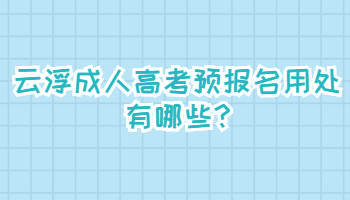 云浮成人高考预报名用处有哪些?